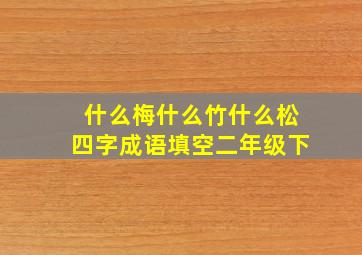 什么梅什么竹什么松
四字成语填空二年级下